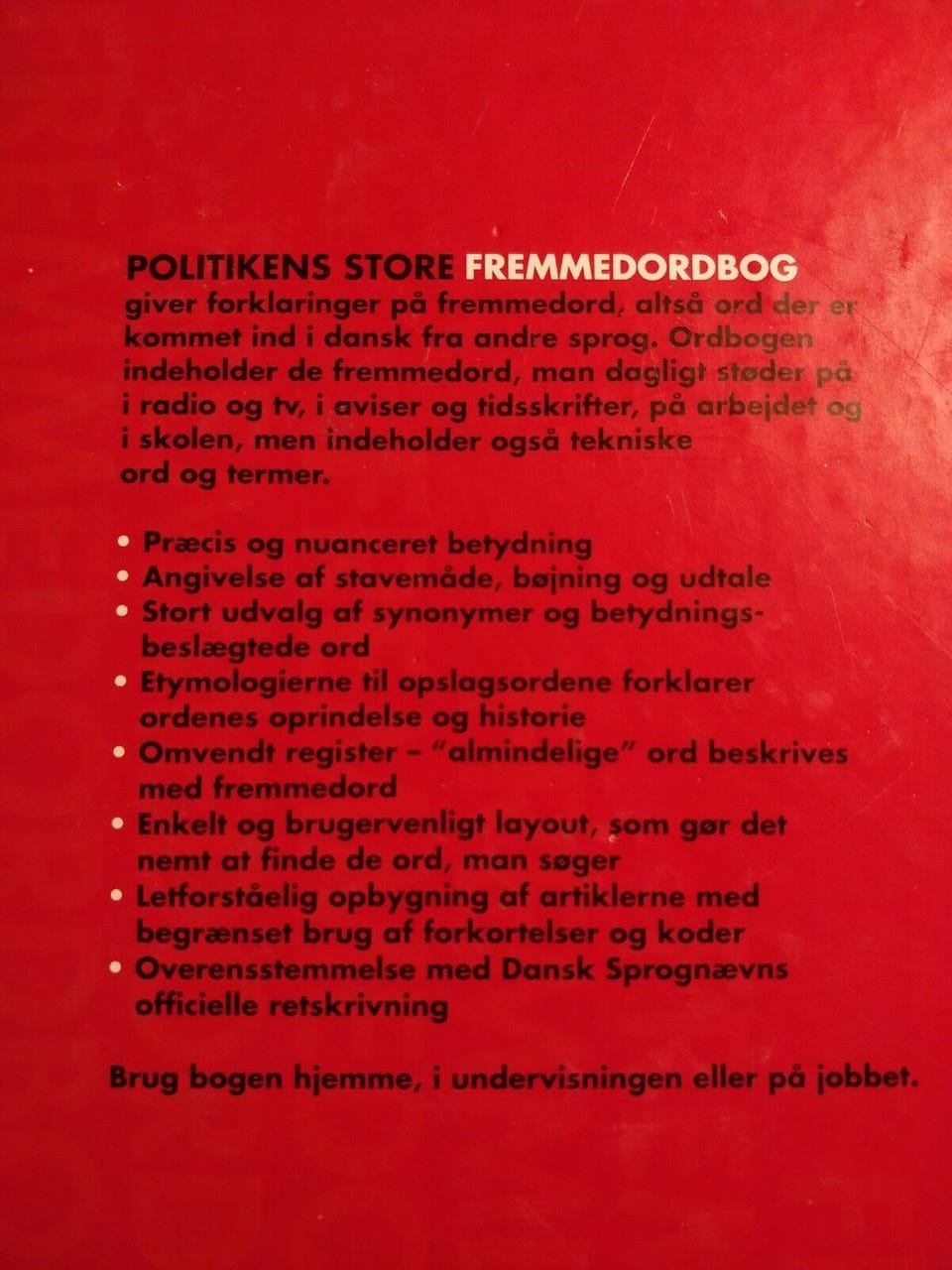 POLITIKENS STORE FREMMEDORDBOG giver forklaringer på fremmedord, altså ord der er kommet ind i dansk fra andre sprog. Ordbogen indeholder de fremmedord, man dagligt støder på i radio og tv, i aviser og tidsskrifter, på arbejdet og i skolen, men indeholder også tekniske ord og termer.

• Præcis og nuanceret betydning
• Angivelse af stavemåde, bøjning og udtale
• Stort udvalg af synonymer og betydningsbeslægtede ord
• Etymologierne til opslagsordene forklarer ordenes oprindelse og historie
• Omvendt register – "almindelige" ord beskrives med fremmedord
• Enkelt og brugervenligt layout, som gør det nemt at finde de ord, man søger
• Letforståelig opbygning af artiklerne med begrænset brug af forkortelser og koder
• Overensstemmelse med Dansk Sprognævns officielle retskrivning

Brug bogen hjemme, i undervisningen eller på jobbet.